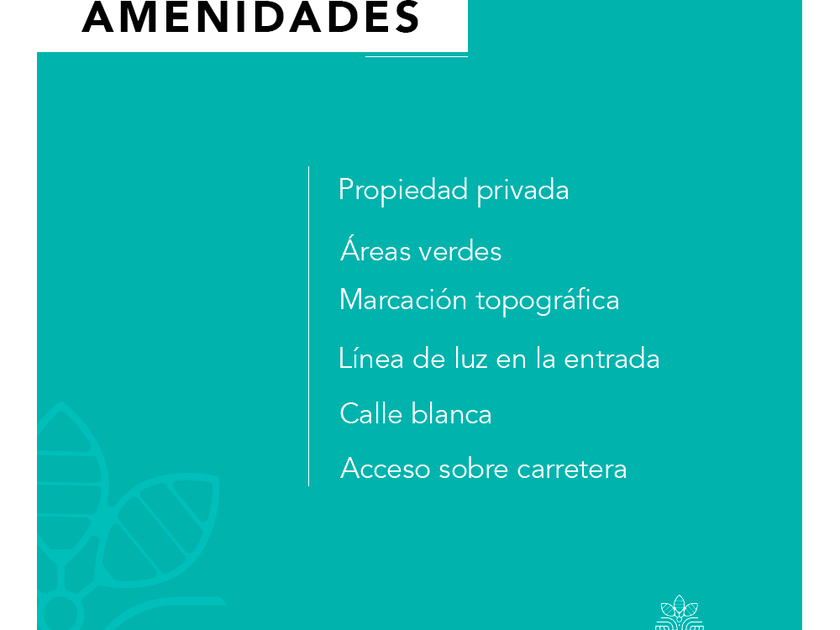 AMENIDADES

Propiedad privada

Áreas verdes

Marcación topográfica

Línea de luz en la entrada

Calle blanca

Acceso sobre carretera